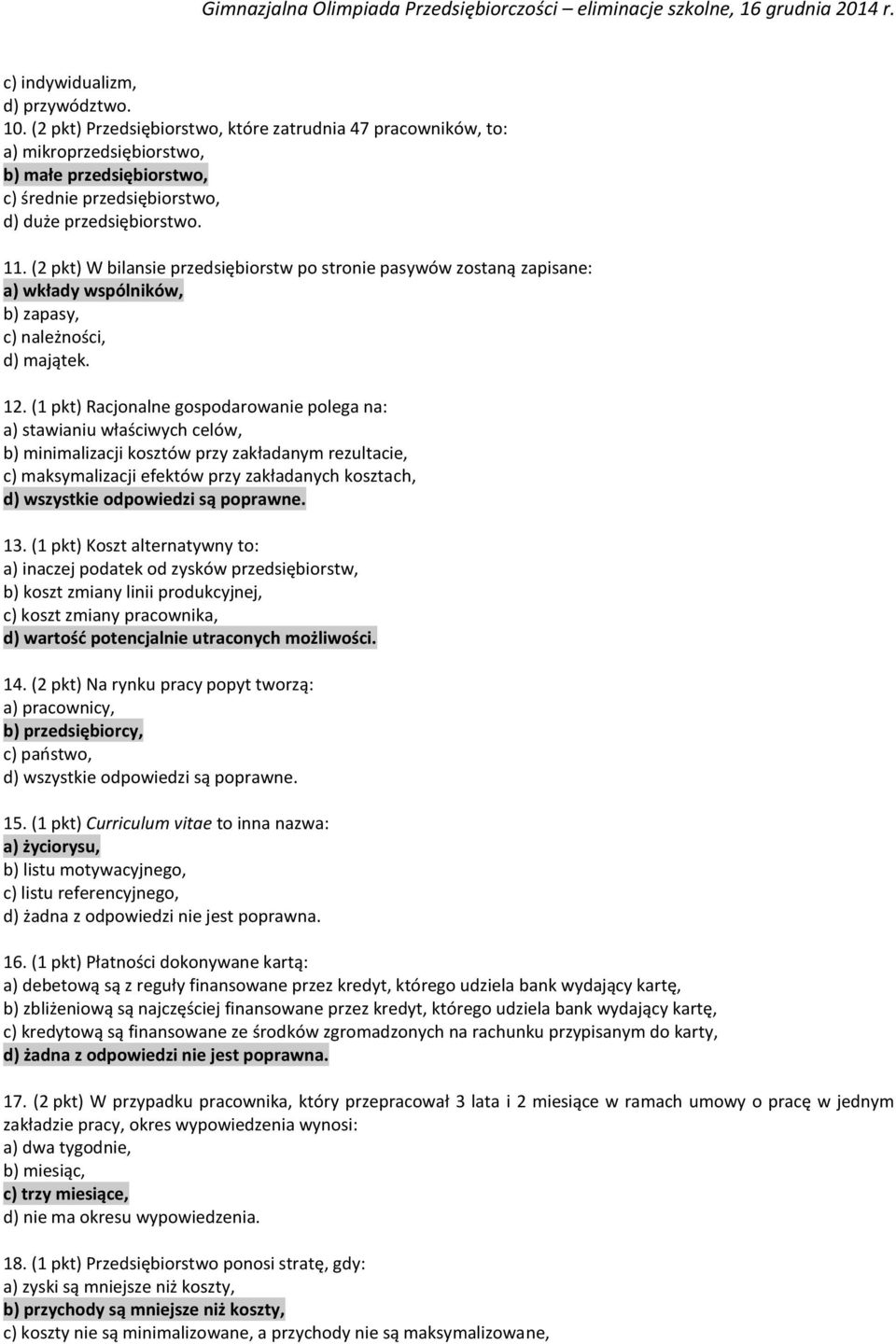 Gimnazjalna Olimpiada Przedsiębiorczości – eliminacje szkolne, 16 grudnia 2014 r.

c) indywidualizm,
d) przywództwo.
10. (2 pkt) Przedsiębiorstwo, które zatrudnia 47 pracowników, to:
a) mikroprzedsiębiorstwo,
b) małe przedsiębiorstwo,
c) średnie przedsiębiorstwo,
d) duże przedsiębiorstwo.

11. (2 pkt) W bilansie przedsiębiorstw po stronie pasywów zostaną zapisane:
a) wkłady wspólników,
b) zapasy,
c) należności,
d) majątek.

12. (1 pkt) Racjonalne gospodarowanie polega na:
a) stawianiu właściwych celów,
b) minimalizacji kosztów przy zakładanym rezultacie,
c) maksymalizacji efektów przy zakładanych kosztach,
d) wszystkie odpowiedzi są poprawne.

13. (1 pkt) Koszt alternatywny to:
a) inaczej podatek od zysków przedsiębiorstw,
b) koszt zmiany linii produkcyjnej,
c) koszt zmiany pracownika,
d) wartość potencjalnie utraconych możliwości.

14. (2 pkt) Na rynku pracy popyt tworzą:
a) pracownicy,
b) przedsiębiorcy,
c) państwo,
d) wszystkie odpowiedzi są poprawne.

15. (1 pkt) Curriculum vitae to inna nazwa:
a) życiorysu,
b) listu motywacyjnego,
c) listu referencyjnego,
d) żadna z odpowiedzi nie jest poprawna.

16. (1 pkt) Płatności dokonywane kartą:
a) debetową są z reguły finansowane przez kredyt, którego udziela bank wydający kartę,
b) zbliżeniową są najczęściej finansowane przez kredyt, którego udziela bank wydający kartę,
c) kredytową są finansowane ze środków zgromadzonych na rachunku przypisanym do karty,
d) żadna z odpowiedzi nie jest poprawna.

17. (2 pkt) W przypadku pracownika, który przepracował 3 lata i 2 miesiące w ramach umowy o pracę w jednym zakładzie pracy, okres wypowiedzenia wynosi:
a) dwa tygodnie,
b) miesiąc,
c) trzy miesiące,
d) nie ma okresu wypowiedzenia.

18. (1 pkt) Przedsiębiorstwo ponosi stratę, gdy:
a) zyski są mniejsze niż koszty,
b) przychody są mniejsze niż koszty,
c) koszty nie są minimalizowane, a przychody nie są maksymalizowane,